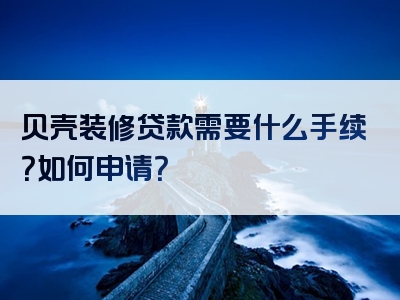 贝壳装修贷款需要什么手续?如何申请?